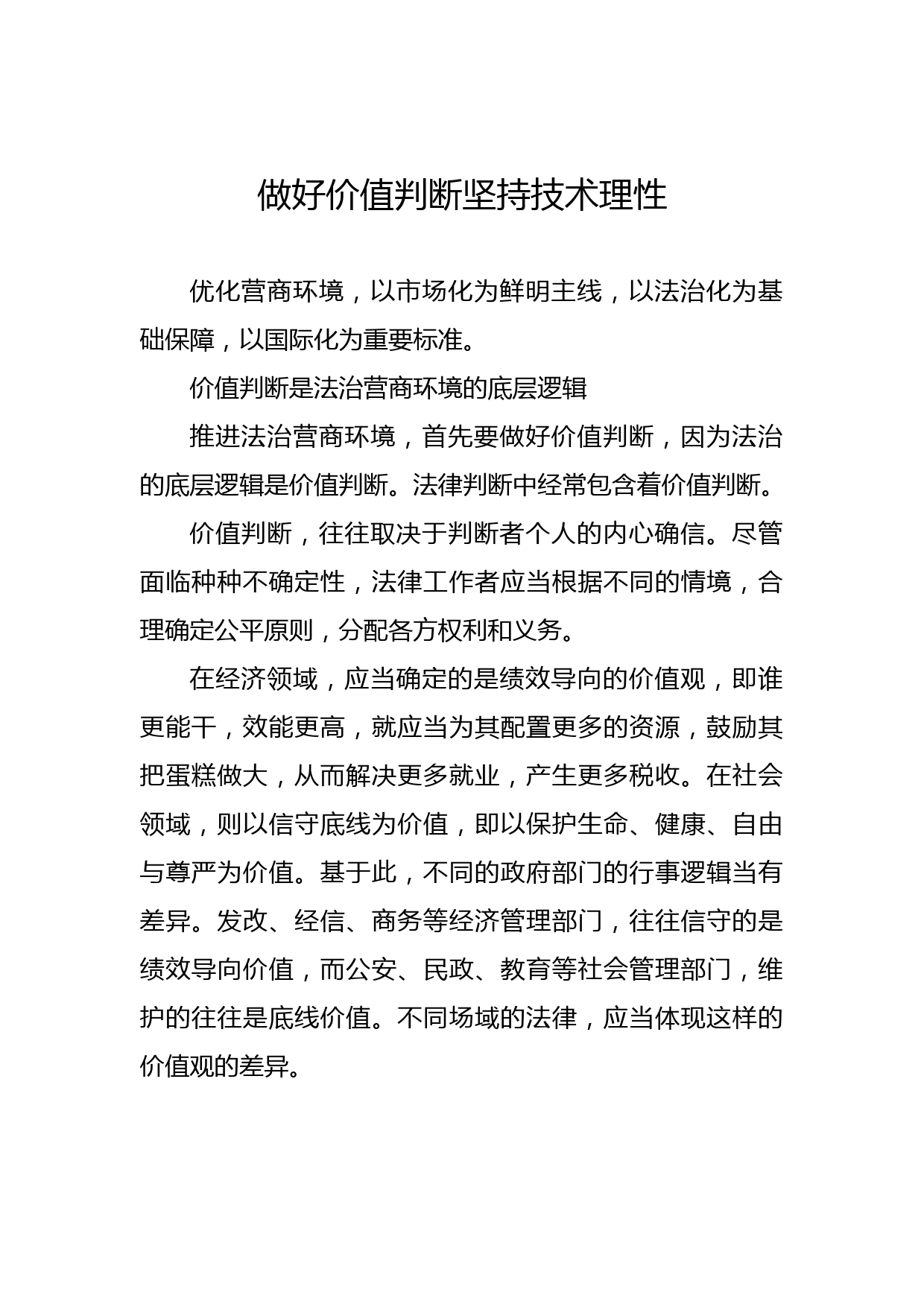 做好价值判断坚持技术理性

优化营商环境，以市场化为鲜明主线，以法治化为基础保障，以国际化为重要标准。

价值判断是法治营商环境的底层逻辑

推进法治营商环境，首先要做好价值判断，因为法治的底层逻辑是价值判断。法律判断中经常包含着价值判断。

价值判断，往往取决于判断者个人的内心确信。尽管面临种种不确定性，法律工作者应当根据不同的情境，合理确定公平原则，分配各方权利和义务。

在经济领域，应当确定的是绩效导向的价值观，即谁更能干，效能更高，就应当为其配置更多的资源，鼓励其把蛋糕做大，从而解决更多就业，产生更多税收。在社会领域，则以信守底线为价值，即以保护生命、健康、自由与尊严为价值。基于此，不同的政府部门的行事逻辑当有差异。发改、经信、商务等经济管理部门，往往信守的是绩效导向价值，而公安、民政、教育等社会管理部门，维护的往往是底线价值。不同场域的法律，应当体现这样的价值观的差异。